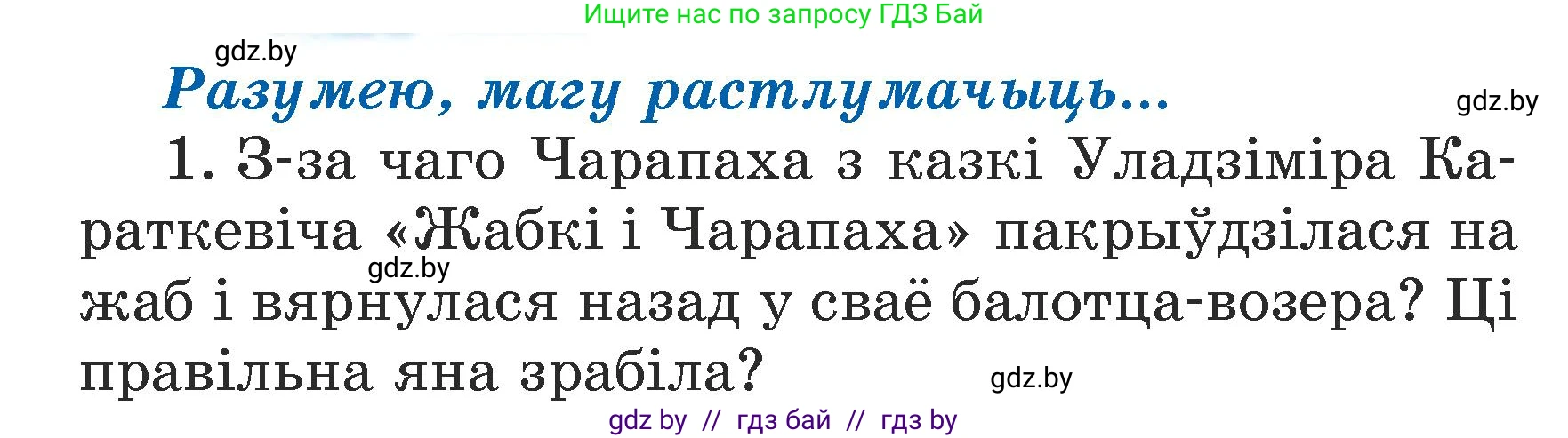 Ищите нас по запросу ГДЗ Бай

gdz.by

Разумею, магу растлумачыць...

gdz.by

1. З-за чаго Чарапаха з казкі Уладзіміра Караткевіча «Жабкі і Чарапаха» пакрыўдзілася на жаб і вярнулася назад у сваё балотца-возера? Ці правільна яна зрабіла?

gdz.by

gdz.by

gdz by // гдз бай // гдз by